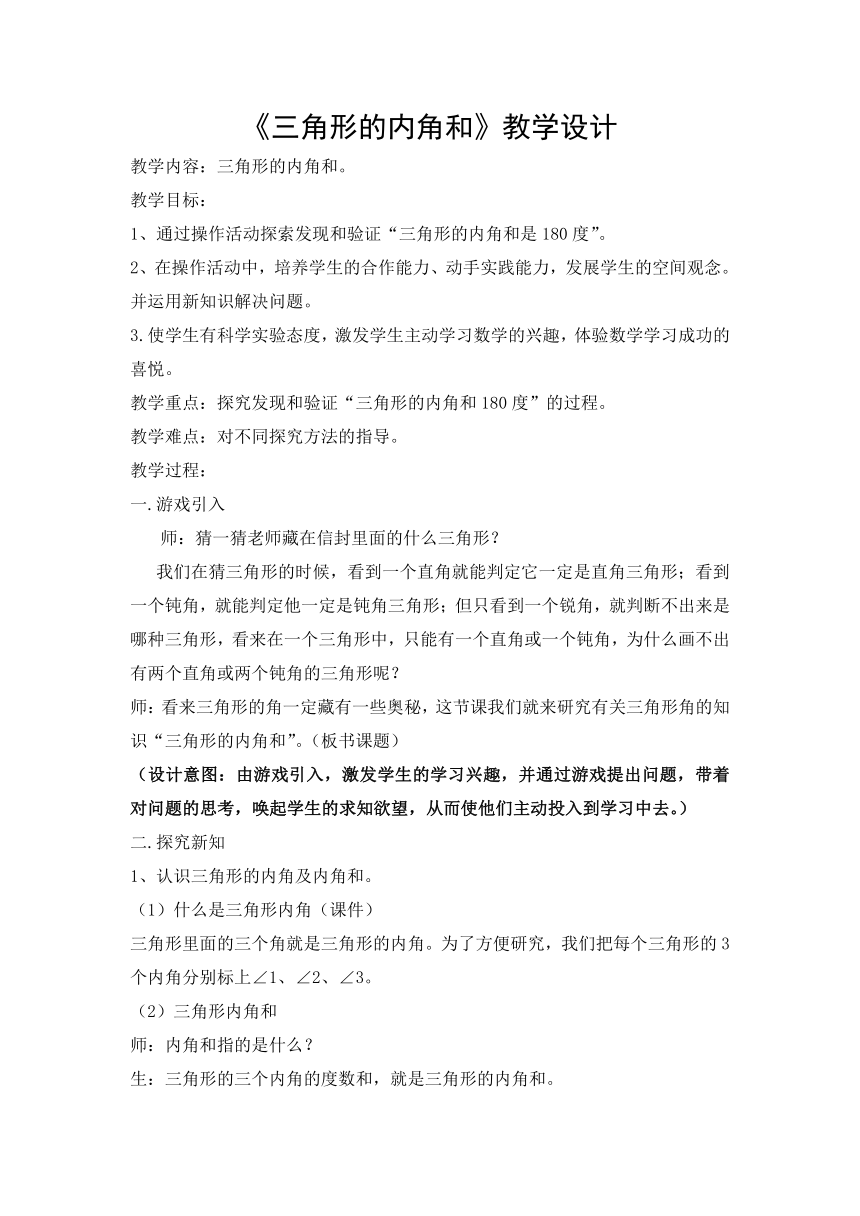 《三角形的内角和》教学设计

教学内容：三角形的内角和。

教学目标：

1、通过操作活动探索发现和验证“三角形的内角和是180度”。

2、在操作活动中，培养学生的合作能力、动手实践能力，发展学生的空间观念。并运用新知识解决问题。

3.使学生有科学实验态度，激发学生主动学习数学的兴趣，体验数学学习成功的喜悦。

教学重点：探究发现和验证“三角形的内角和180度”的过程。

教学难点：对不同探究方法的指导。

教学过程：

一.游戏引入

师：猜一猜老师藏在信封里面的什么三角形？

我们在猜三角形的时候，看到一个直角就能判定它一定是直角三角形；看到一个钝角，就能判定他一定是钝角三角形；但只看到一个锐角，就判断不出来是哪种三角形，看来在一个三角形中，只能有一个直角或一个钝角，为什么画不出有两个直角或两个钝角的三角形呢？

师：看来三角形的角一定藏有一些奥秘，这节课我们就来研究有关三角形角的知识“三角形的内角和”。（板书课题）

（设计意图：由游戏引入，激发学生的学习兴趣，并通过游戏提出问题，带着对问题的思考，唤起学生的求知欲望，从而使他们主动投入到学习中去。）

二.探究新知

1、认识三角形的内角及内角和。

（1）什么是三角形内角（课件）

三角形里面的三个角就是三角形的内角。为了方便研究，我们把每个三角形的3个内角分别标上∠1、∠2、∠3。

（2）三角形内角和

师：内角和指的是什么？

生：三角形的三个内角的度数和，就是三角形的内角和。